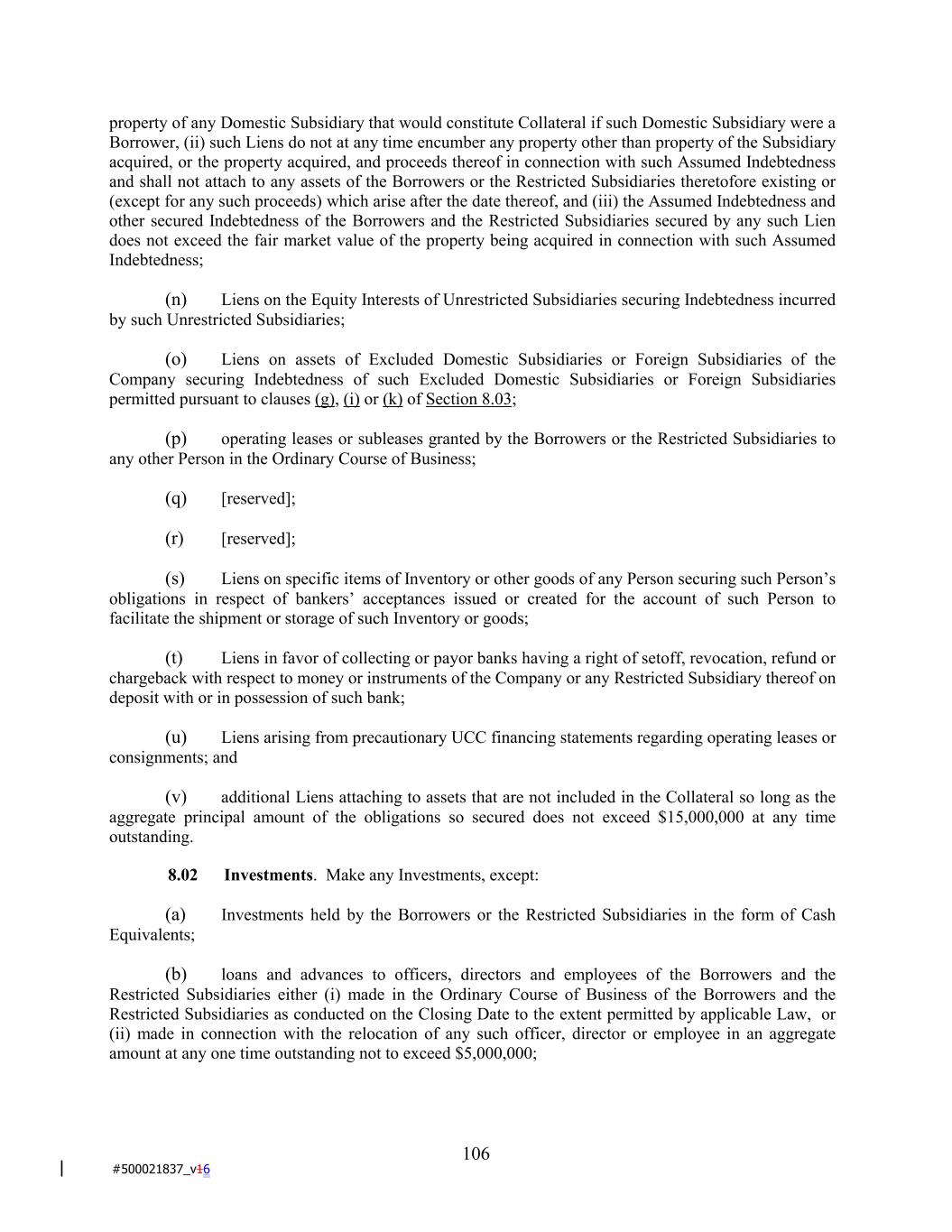 property of any Domestic Subsidiary that would constitute Collateral if such Domestic Subsidiary were a Borrower, (ii) such Liens do not at any time encumber any property other than property of the Subsidiary acquired, or the property acquired, and proceeds thereof in connection with such Assumed Indebtedness and shall not attach to any assets of the Borrowers or the Restricted Subsidiaries theretofore existing or (except for any such proceeds) which arise after the date thereof, and (iii) the Assumed Indebtedness and other secured Indebtedness of the Borrowers and the Restricted Subsidiaries secured by any such Lien does not exceed the fair market value of the property being acquired in connection with such Assumed Indebtedness;

(n) Liens on the Equity Interests of Unrestricted Subsidiaries securing Indebtedness incurred by such Unrestricted Subsidiaries;

(o) Liens on assets of Excluded Domestic Subsidiaries or Foreign Subsidiaries of the Company securing Indebtedness of such Excluded Domestic Subsidiaries or Foreign Subsidiaries permitted pursuant to clauses (g), (i) or (k) of Section 8.03;

(p) operating leases or subleases granted by the Borrowers or the Restricted Subsidiaries to any other Person in the Ordinary Course of Business;

(q) [reserved];

(r) [reserved];

(s) Liens on specific items of Inventory or other goods of any Person securing such Person's obligations in respect of bankers' acceptances issued or created for the account of such Person to facilitate the shipment or storage of such Inventory or goods;

(t) Liens in favor of collecting or payor banks having a right of setoff, revocation, refund or chargeback with respect to money or instruments of the Company or any Restricted Subsidiary thereof on deposit with or in possession of such bank;

(u) Liens arising from precautionary UCC financing statements regarding operating leases or consignments; and

(v) additional Liens attaching to assets that are not included in the Collateral so long as the aggregate principal amount of the obligations so secured does not exceed $15,000,000 at any time outstanding.

8.02 Investments. Make any Investments, except:

(a) Investments held by the Borrowers or the Restricted Subsidiaries in the form of Cash Equivalents;

(b) loans and advances to officers, directors and employees of the Borrowers and the Restricted Subsidiaries either (i) made in the Ordinary Course of Business of the Borrowers and the Restricted Subsidiaries as conducted on the Closing Date to the extent permitted by applicable Law, or (ii) made in connection with the relocation of any such officer, director or employee in an aggregate amount at any one time outstanding not to exceed $5,000,000;

106

#500021837_v16